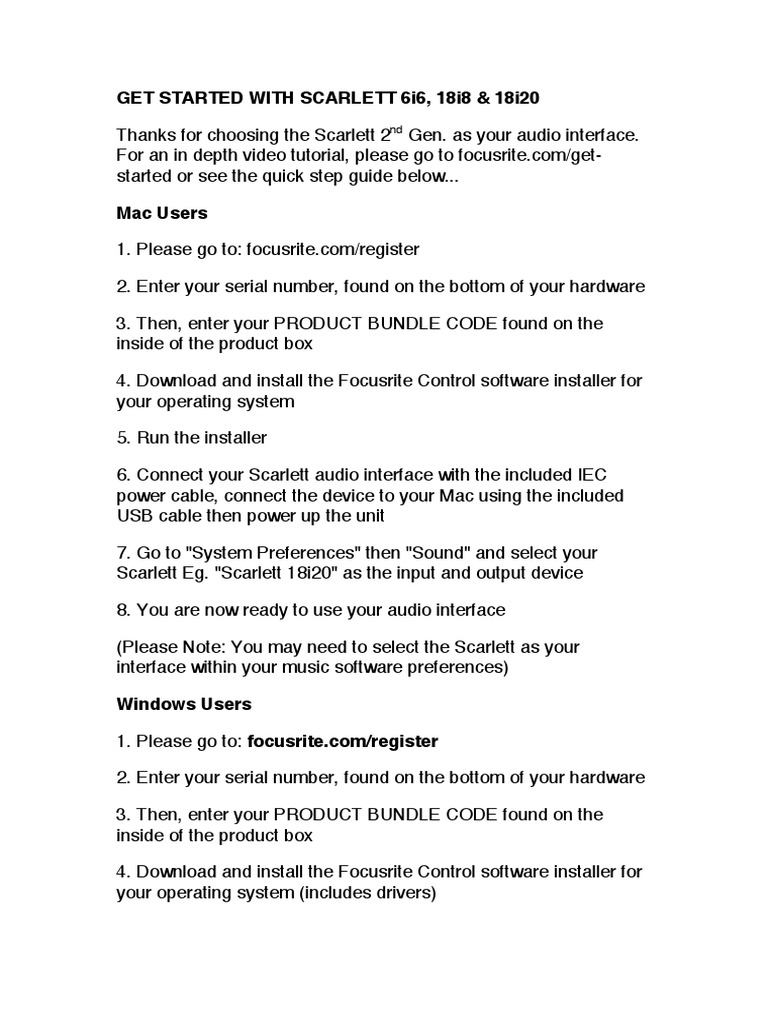 GET STARTED WITH SCARLETT 6i6, 18i8 & 18i20

Thanks for choosing the Scarlett 2$^{nd}$ Gen. as your audio interface. For an in depth video tutorial, please go to focusrite.com/get-started or see the quick step guide below...

Mac Users

1. Please go to: focusrite.com/register

2. Enter your serial number, found on the bottom of your hardware

3. Then, enter your PRODUCT BUNDLE CODE found on the inside of the product box

4. Download and install the Focusrite Control software installer for your operating system

5. Run the installer

6. Connect your Scarlett audio interface with the included IEC power cable, connect the device to your Mac using the included USB cable then power up the unit

7. Go to "System Preferences" then "Sound" and select your Scarlett Eg. "Scarlett 18i20" as the input and output device

8. You are now ready to use your audio interface

(Please Note: You may need to select the Scarlett as your interface within your music software preferences)

Windows Users

1. Please go to: focusrite.com/register

2. Enter your serial number, found on the bottom of your hardware

3. Then, enter your PRODUCT BUNDLE CODE found on the inside of the product box

4. Download and install the Focusrite Control software installer for your operating system (includes drivers)